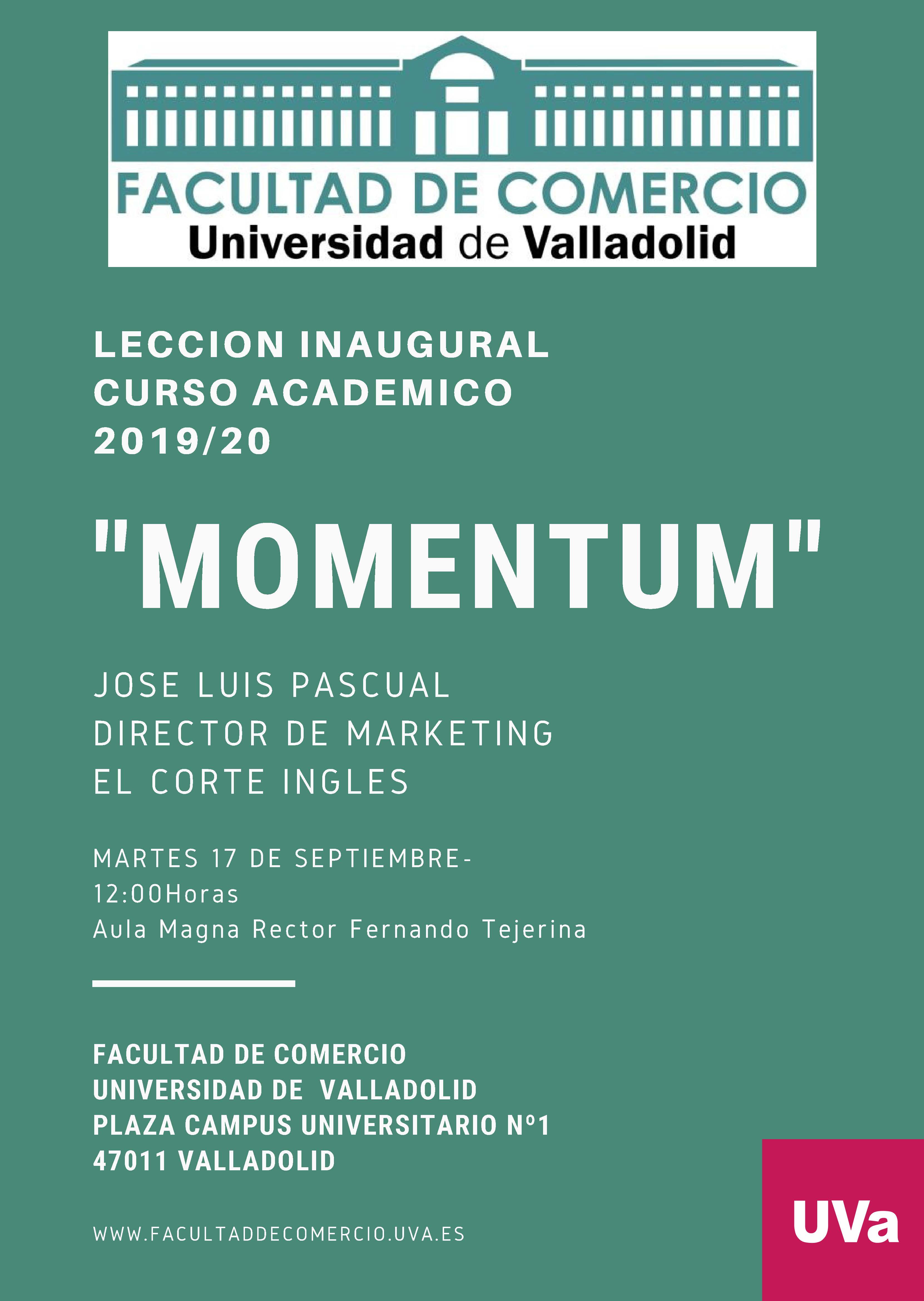 FACULTAD DE COMERCIO
Universidad de Valladolid

LECCION INAUGURAL
CURSO ACADEMICO
2019/20

"MOMENTUM"

JOSE LUIS PASCUAL
DIRECTOR DE MARKETING
EL CORTE INGLES

MARTES 17 DE SEPTIEMBRE-
12:00Horas
Aula Magna Rector Fernando Tejerina

FACULTAD DE COMERCIO
UNIVERSIDAD DE VALLADOLID
PLAZA CAMPUS UNIVERSITARIO Nº1
47011 VALLADOLID

WWW.FACULTADDECOMERCIO.UVA.ES

UVa